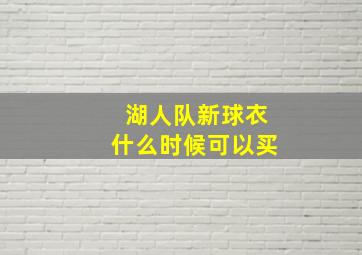 湖人队新球衣
什么时候可以买